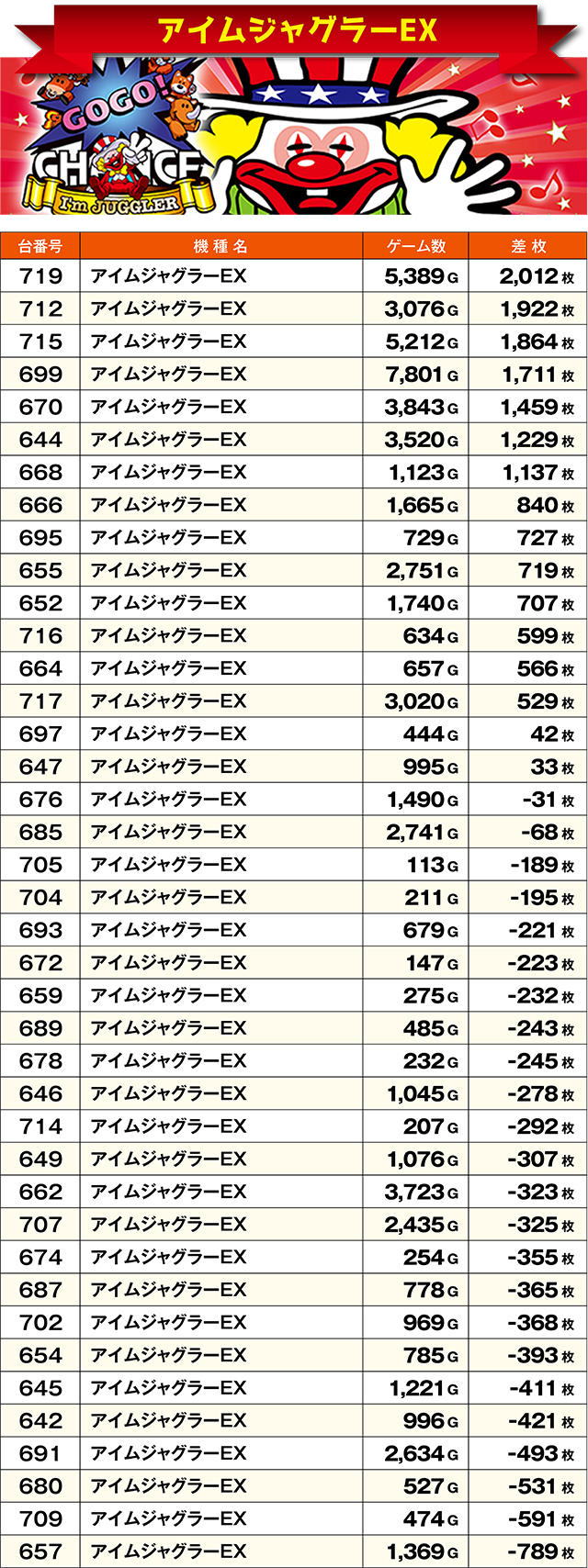 アイムジャグラーEX

GOGO!
CHANCE
I'm JUGGLER

| 台番号 | 機種名 | ゲーム数 | 差枚 |
|---|---|---|---|
| 719 | アイムジャグラーEX | 5,389G | 2,012枚 |
| 712 | アイムジャグラーEX | 3,076G | 1,922枚 |
| 715 | アイムジャグラーEX | 5,212G | 1,864枚 |
| 699 | アイムジャグラーEX | 7,801G | 1,711枚 |
| 670 | アイムジャグラーEX | 3,843G | 1,459枚 |
| 644 | アイムジャグラーEX | 3,520G | 1,229枚 |
| 668 | アイムジャグラーEX | 1,123G | 1,137枚 |
| 666 | アイムジャグラーEX | 1,665G | 840枚 |
| 695 | アイムジャグラーEX | 729G | 727枚 |
| 655 | アイムジャグラーEX | 2,751G | 719枚 |
| 652 | アイムジャグラーEX | 1,740G | 707枚 |
| 716 | アイムジャグラーEX | 634G | 599枚 |
| 664 | アイムジャグラーEX | 657G | 566枚 |
| 717 | アイムジャグラーEX | 3,020G | 529枚 |
| 697 | アイムジャグラーEX | 444G | 42枚 |
| 647 | アイムジャグラーEX | 995G | 33枚 |
| 676 | アイムジャグラーEX | 1,490G | -31枚 |
| 685 | アイムジャグラーEX | 2,741G | -68枚 |
| 705 | アイムジャグラーEX | 113G | -189枚 |
| 704 | アイムジャグラーEX | 211G | -195枚 |
| 693 | アイムジャグラーEX | 679G | -221枚 |
| 672 | アイムジャグラーEX | 147G | -223枚 |
| 659 | アイムジャグラーEX | 275G | -232枚 |
| 689 | アイムジャグラーEX | 485G | -243枚 |
| 678 | アイムジャグラーEX | 232G | -245枚 |
| 646 | アイムジャグラーEX | 1,045G | -278枚 |
| 714 | アイムジャグラーEX | 207G | -292枚 |
| 649 | アイムジャグラーEX | 1,076G | -307枚 |
| 662 | アイムジャグラーEX | 3,723G | -323枚 |
| 707 | アイムジャグラーEX | 2,435G | -325枚 |
| 674 | アイムジャグラーEX | 254G | -355枚 |
| 687 | アイムジャグラーEX | 778G | -365枚 |
| 702 | アイムジャグラーEX | 969G | -368枚 |
| 654 | アイムジャグラーEX | 785G | -393枚 |
| 645 | アイムジャグラーEX | 1,221G | -411枚 |
| 642 | アイムジャグラーEX | 996G | -421枚 |
| 691 | アイムジャグラーEX | 2,634G | -493枚 |
| 680 | アイムジャグラーEX | 527G | -531枚 |
| 709 | アイムジャグラーEX | 474G | -591枚 |
| 657 | アイムジャグラーEX | 1,369G | -789枚 |